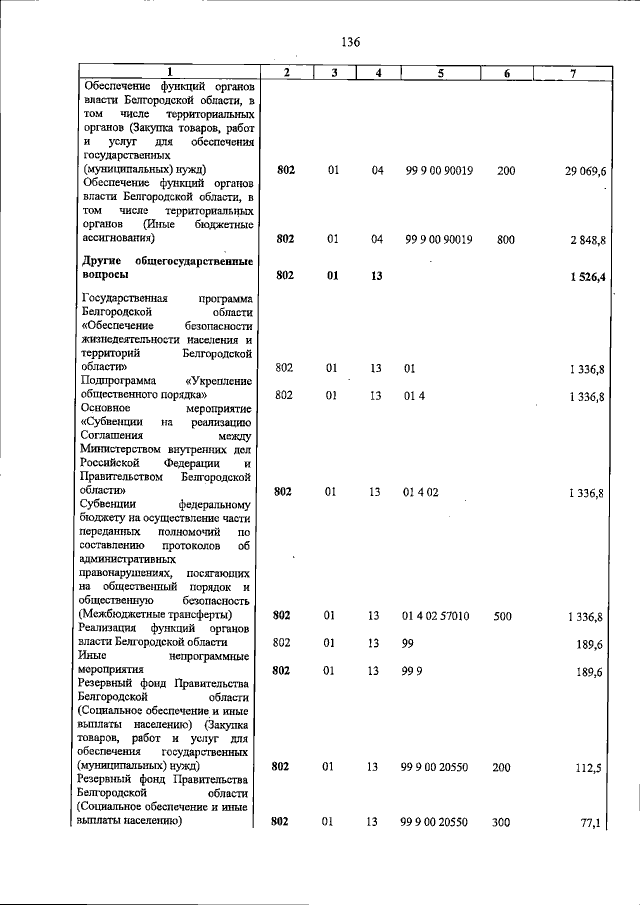 136

| 1 | 2 | 3 | 4 | 5 | 6 | 7 |
|---|---|---|---|---|---|---|
| Обеспечение функций органов власти Белгородской области, в том числе территориальных органов (Закупка товаров, работ и услуг для обеспечения государственных (муниципальных) нужд) | 802 | 01 | 04 | 99 9 00 90019 | 200 | 29 069,6 |
| Обеспечение функций органов власти Белгородской области, в том числе территориальных органов (Иные бюджетные ассигнования) | 802 | 01 | 04 | 99 9 00 90019 | 800 | 2 848,8 |
| Другие общегосударственные вопросы | 802 | 01 | 13 | | | 1 526,4 |
| Государственная программа Белгородской области «Обеспечение безопасности жизнедеятельности населения и территорий Белгородской области» | 802 | 01 | 13 | 01 | | 1 336,8 |
| Подпрограмма «Укрепление общественного порядка» | 802 | 01 | 13 | 01 4 | | 1 336,8 |
| Основное мероприятие «Субвенции на реализацию Соглашения между Министерством внутренних дел Российской Федерации и Правительством Белгородской области» | 802 | 01 | 13 | 01 4 02 | | 1 336,8 |
| Субвенции федеральному бюджету на осуществление части переданных полномочий по составлению протоколов об административных правонарушениях, посягающих на общественный порядок и общественную безопасность (Межбюджетные трансферты) | 802 | 01 | 13 | 01 4 02 57010 | 500 | 1 336,8 |
| Реализация функций органов власти Белгородской области | 802 | 01 | 13 | 99 | | 189,6 |
| Иные непрограммные мероприятия | 802 | 01 | 13 | 99 9 | | 189,6 |
| Резервный фонд Правительства Белгородской области (Социальное обеспечение и иные выплаты населению) (Закупка товаров, работ и услуг для обеспечения государственных (муниципальных) нужд) | 802 | 01 | 13 | 99 9 00 20550 | 200 | 112,5 |
| Резервный фонд Правительства Белгородской области (Социальное обеспечение и иные выплаты населению) | 802 | 01 | 13 | 99 9 00 20550 | 300 | 77,1 |